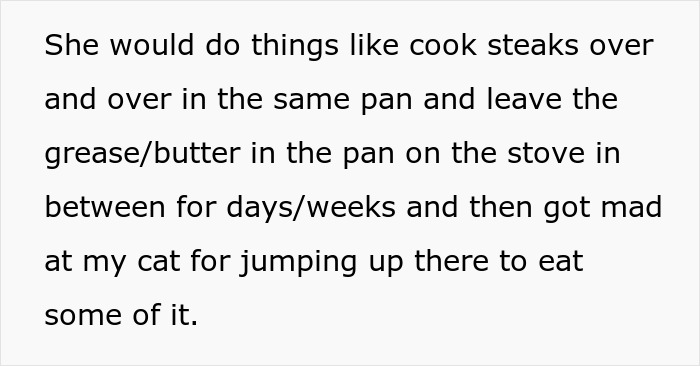 She would do things like cook steaks over and over in the same pan and leave the grease/butter in the pan on the stove in between for days/weeks and then got mad at my cat for jumping up there to eat some of it.